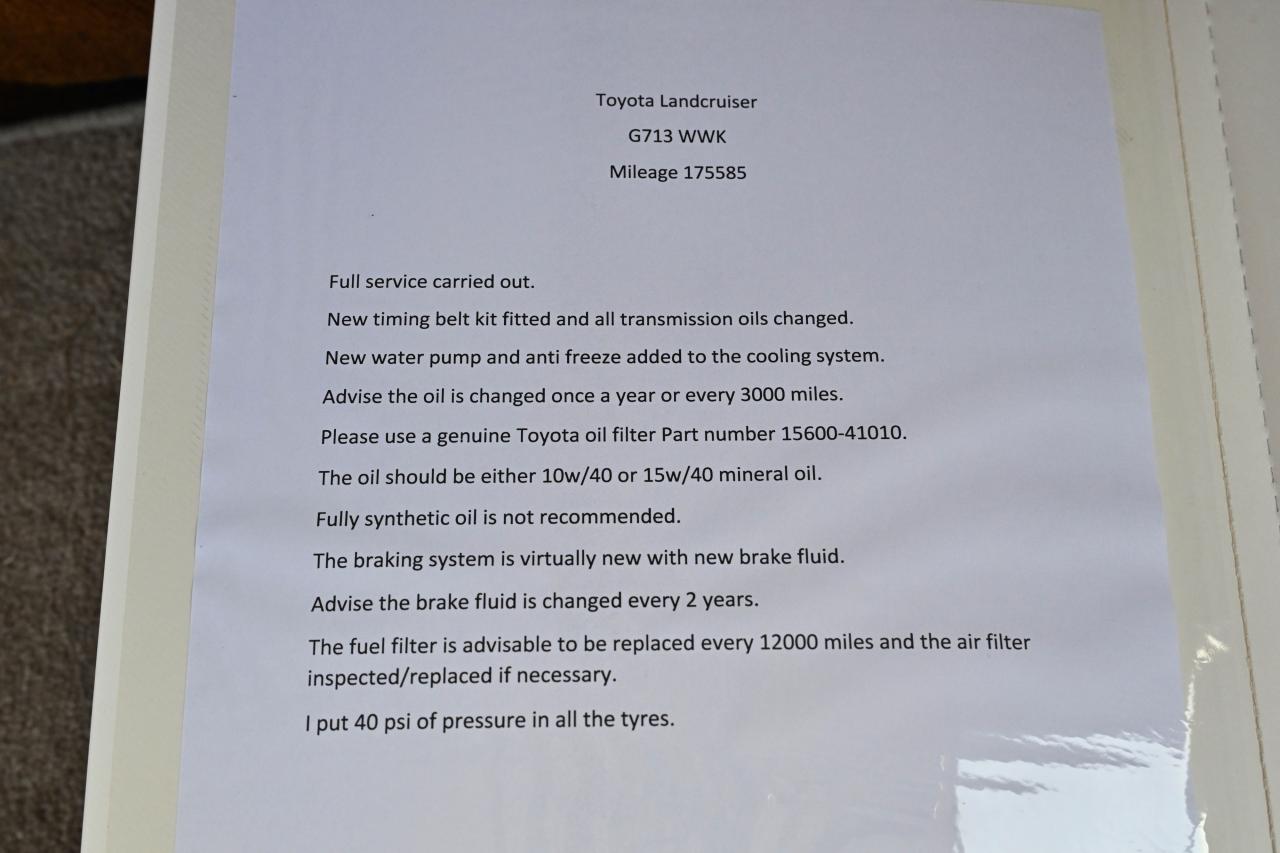 Toyota Landcruiser

G713 WWK

Mileage 175585

Full service carried out.

New timing belt kit fitted and all transmission oils changed.

New water pump and anti freeze added to the cooling system.

Advise the oil is changed once a year or every 3000 miles.

Please use a genuine Toyota oil filter Part number 15600-41010.

The oil should be either 10w/40 or 15w/40 mineral oil.

Fully synthetic oil is not recommended.

The braking system is virtually new with new brake fluid.

Advise the brake fluid is changed every 2 years.

The fuel filter is advisable to be replaced every 12000 miles and the air filter inspected/replaced if necessary.

I put 40 psi of pressure in all the tyres.